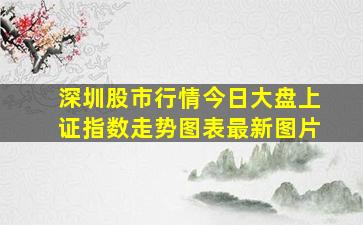 深圳股市行情今日大盘上证指数走势图表最新图片